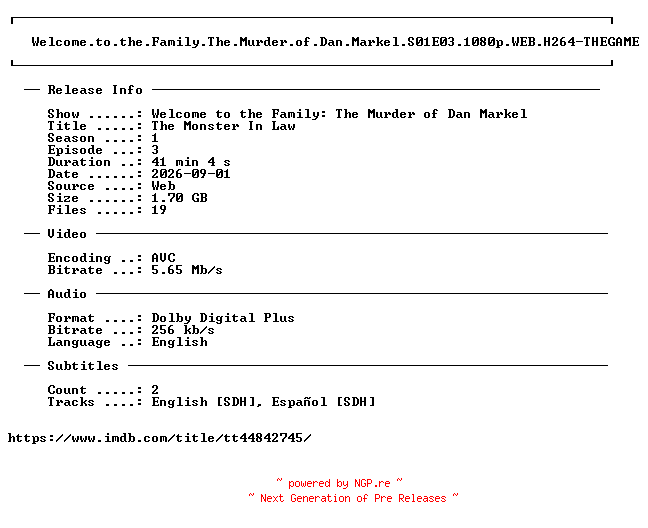 Welcome.to.the.Family.The.Murder.of.Dan.Markel.S01E03.1080p.WEB.H264-THEGAME

— Release Info —

Show ......: Welcome to the Family: The Murder of Dan Markel
Title .....: The Monster In Law
Season ....: 1
Episode ...: 3
Duration ..: 41 min 4 s
Date ......: 2026-09-01
Source ....: Web
Size ......: 1.70 GB
Files .....: 19

— Video —

Encoding ..: AVC
Bitrate ...: 5.65 Mb/s

— Audio —

Format ....: Dolby Digital Plus
Bitrate ...: 256 kb/s
Language ..: English

— Subtitles —

Count .....: 2
Tracks ....: English [SDH], Español [SDH]

https://www.imdb.com/title/tt44842745/

~ powered by NGP.re ~
~ Next Generation of Pre Releases ~